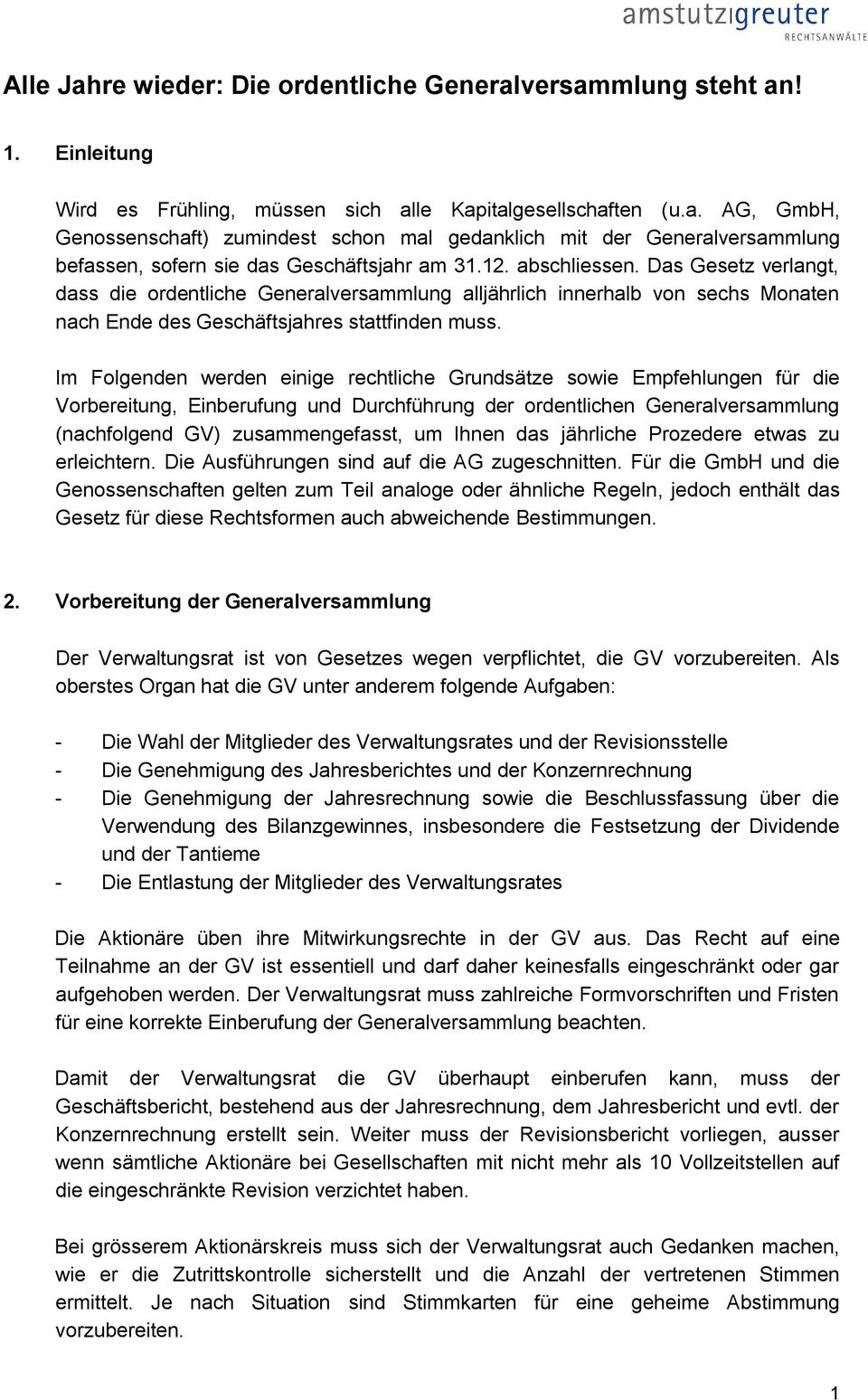 amstutz|greuter
RECHTSANWÄLTE

Alle Jahre wieder: Die ordentliche Generalversammlung steht an!

1. Einleitung

Wird es Frühling, müssen sich alle Kapitalgesellschaften (u.a. AG, GmbH, Genossenschaft) zumindest schon mal gedanklich mit der Generalversammlung befassen, sofern sie das Geschäftsjahr am 31.12. abschliessen. Das Gesetz verlangt, dass die ordentliche Generalversammlung alljährlich innerhalb von sechs Monaten nach Ende des Geschäftsjahres stattfinden muss.

Im Folgenden werden einige rechtliche Grundsätze sowie Empfehlungen für die Vorbereitung, Einberufung und Durchführung der ordentlichen Generalversammlung (nachfolgend GV) zusammengefasst, um Ihnen das jährliche Prozedere etwas zu erleichtern. Die Ausführungen sind auf die AG zugeschnitten. Für die GmbH und die Genossenschaften gelten zum Teil analoge oder ähnliche Regeln, jedoch enthält das Gesetz für diese Rechtsformen auch abweichende Bestimmungen.

2. Vorbereitung der Generalversammlung

Der Verwaltungsrat ist von Gesetzes wegen verpflichtet, die GV vorzubereiten. Als oberstes Organ hat die GV unter anderem folgende Aufgaben:

- Die Wahl der Mitglieder des Verwaltungsrates und der Revisionsstelle
- Die Genehmigung des Jahresberichtes und der Konzernrechnung
- Die Genehmigung der Jahresrechnung sowie die Beschlussfassung über die Verwendung des Bilanzgewinnes, insbesondere die Festsetzung der Dividende und der Tantieme
- Die Entlastung der Mitglieder des Verwaltungsrates

Die Aktionäre üben ihre Mitwirkungsrechte in der GV aus. Das Recht auf eine Teilnahme an der GV ist essentiell und darf daher keinesfalls eingeschränkt oder gar aufgehoben werden. Der Verwaltungsrat muss zahlreiche Formvorschriften und Fristen für eine korrekte Einberufung der Generalversammlung beachten.

Damit der Verwaltungsrat die GV überhaupt einberufen kann, muss der Geschäftsbericht, bestehend aus der Jahresrechnung, dem Jahresbericht und evtl. der Konzernrechnung erstellt sein. Weiter muss der Revisionsbericht vorliegen, ausser wenn sämtliche Aktionäre bei Gesellschaften mit nicht mehr als 10 Vollzeitstellen auf die eingeschränkte Revision verzichtet haben.

Bei grösserem Aktionärskreis muss sich der Verwaltungsrat auch Gedanken machen, wie er die Zutrittskontrolle sicherstellt und die Anzahl der vertretenen Stimmen ermittelt. Je nach Situation sind Stimmkarten für eine geheime Abstimmung vorzubereiten.

1